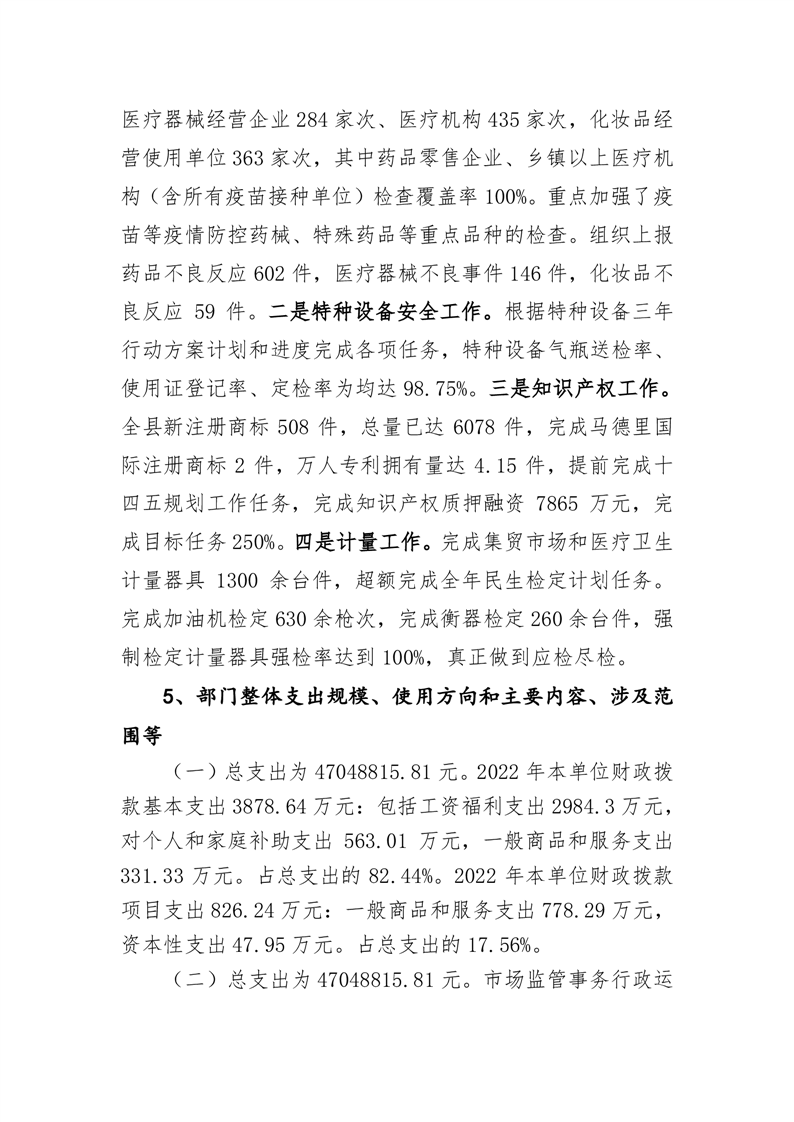 医疗器械经营企业 284 家次、医疗机构 435 家次，化妆品经营使用单位 363 家次，其中药品零售企业、乡镇以上医疗机构（含所有疫苗接种单位）检查覆盖率 100%。重点加强了疫苗等疫情防控药械、特殊药品等重点品种的检查。组织上报药品不良反应 602 件，医疗器械不良事件 146 件，化妆品不良反应 59 件。二是特种设备安全工作。根据特种设备三年行动方案计划和进度完成各项任务，特种设备气瓶送检率、使用证登记率、定检率为均达 98.75%。三是知识产权工作。全县新注册商标 508 件，总量已达 6078 件，完成马德里国际注册商标 2 件，万人专利拥有量达 4.15 件，提前完成十四五规划工作任务，完成知识产权质押融资 7865 万元，完成目标任务 250%。四是计量工作。完成集贸市场和医疗卫生计量器具 1300 余台件，超额完成全年民生检定计划任务。完成加油机检定 630 余枪次，完成衡器检定 260 余台件，强制检定计量器具强检率达到 100%，真正做到应检尽检。

5、部门整体支出规模、使用方向和主要内容、涉及范围等

（一）总支出为 47048815.81 元。2022 年本单位财政拨款基本支出 3878.64 万元：包括工资福利支出 2984.3 万元，对个人和家庭补助支出 563.01 万元，一般商品和服务支出 331.33 万元。占总支出的 82.44%。2022 年本单位财政拨款项目支出 826.24 万元：一般商品和服务支出 778.29 万元，资本性支出 47.95 万元。占总支出的 17.56%。

（二）总支出为 47048815.81 元。市场监管事务行政运